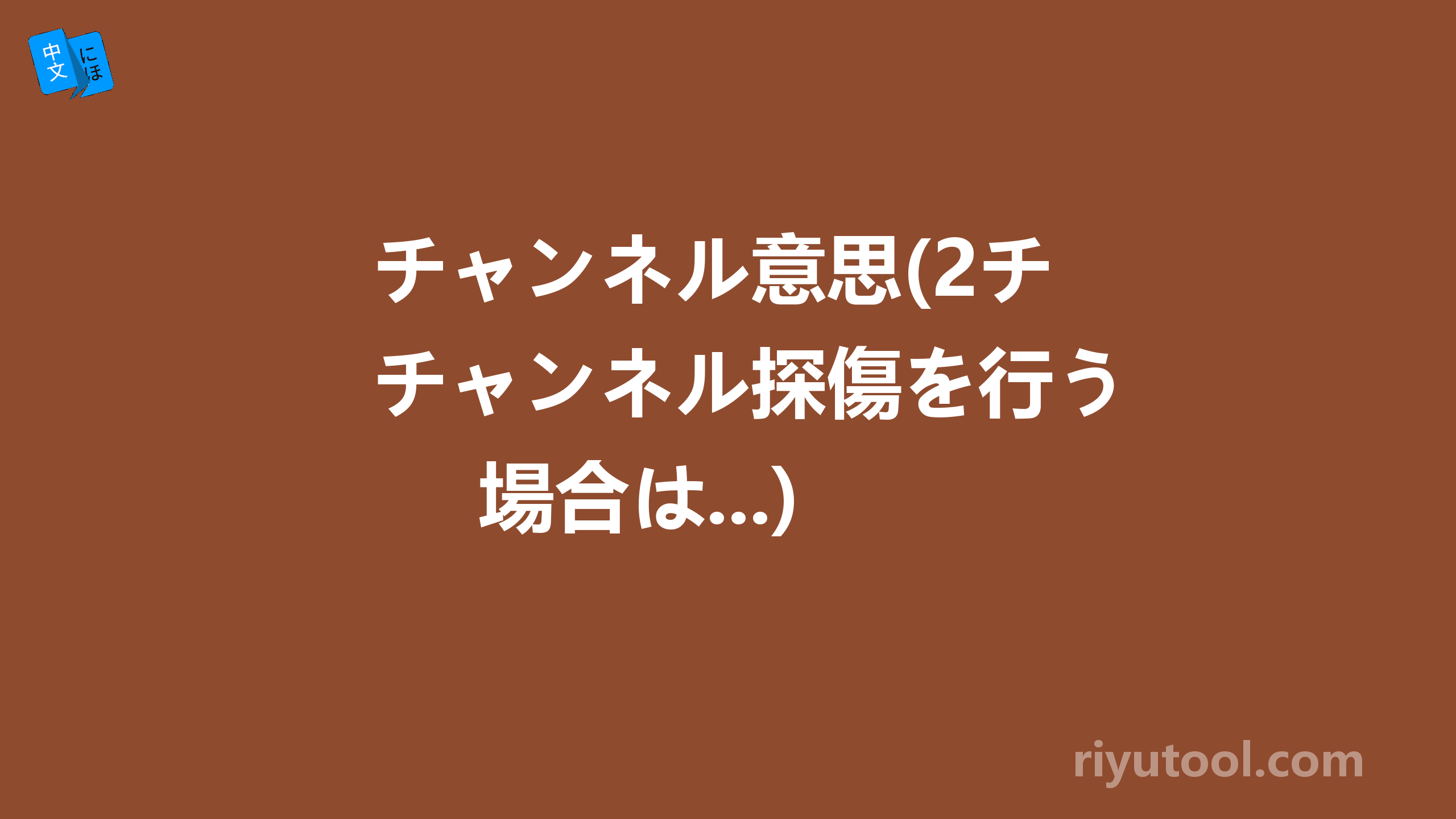 中文 にほ

チャンネル意思(2チャンネル探傷を行う場合は...)

riyutool.com